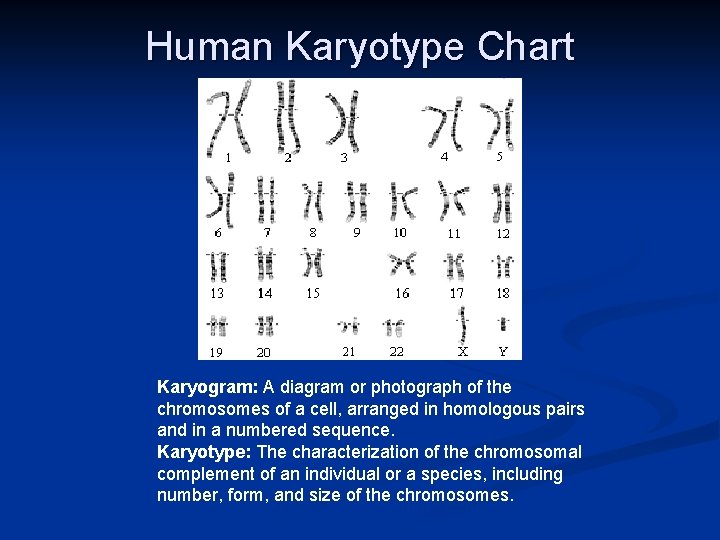 Human Karyotype Chart

1 2 3 4 5
6 7 8 9 10 11 12
13 14 15 16 17 18
19 20 21 22 X Y

Karyogram: A diagram or photograph of the chromosomes of a cell, arranged in homologous pairs and in a numbered sequence.

Karyotype: The characterization of the chromosomal complement of an individual or a species, including number, form, and size of the chromosomes.